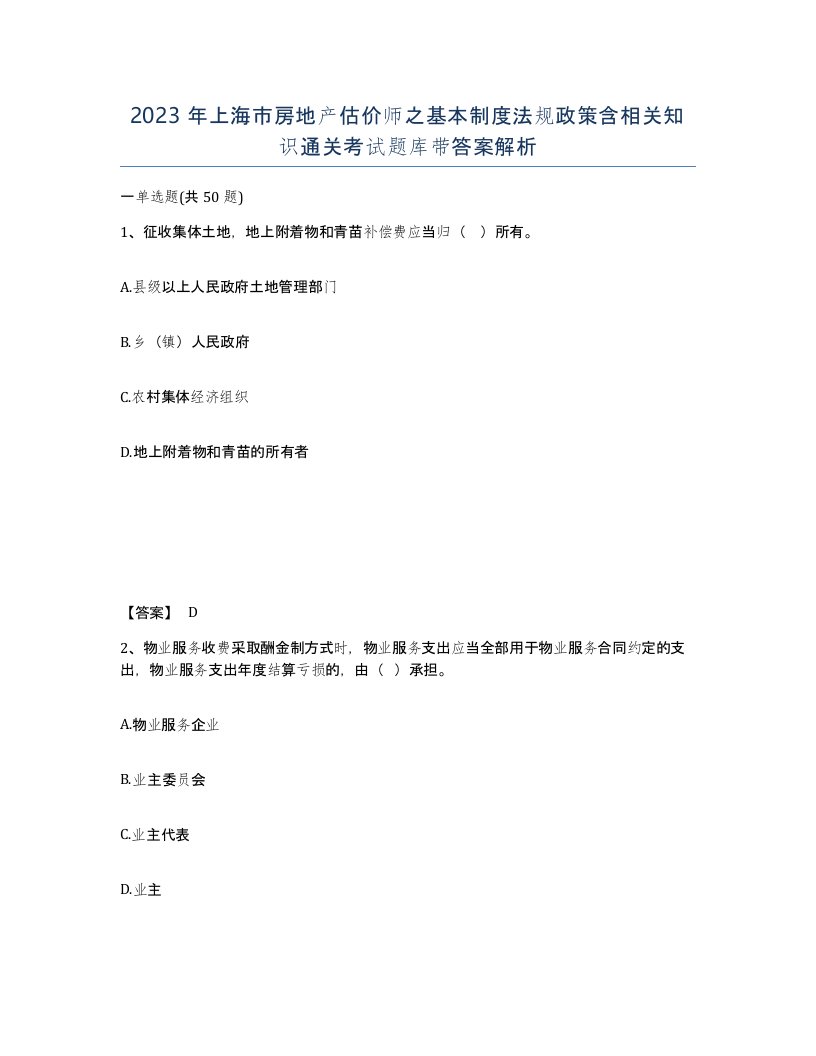 2023 年上海市房地产估价师之基本制度法规政策含相关知识通关考试题库带答案解析

一单选题(共 50 题)

1、征收集体土地，地上附着物和青苗补偿费应当归（　）所有。

A.县级以上人民政府土地管理部门

B.乡（镇）人民政府

C.农村集体经济组织

D.地上附着物和青苗的所有者

【答案】 D

2、物业服务收费采取酬金制方式时，物业服务支出应当全部用于物业服务合同约定的支出，物业服务支出年度结算亏损的，由（ ）承担。

A.物业服务企业

B.业主委员会

C.业主代表

D.业主